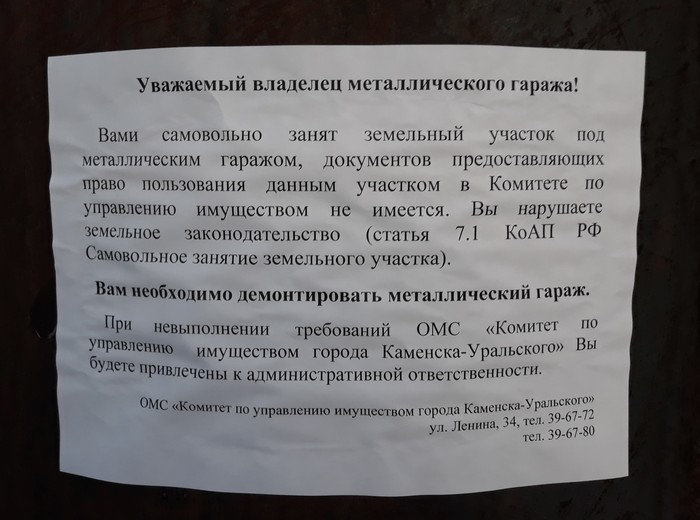 Уважаемый владелец металлического гаража!

Вами самовольно занят земельный участок под металлическим гаражом, документов предоставляющих право пользования данным участком в Комитете по управлению имуществом не имеется. Вы нарушаете земельное законодательство (статья 7.1 КоАП РФ Самовольное занятие земельного участка).

Вам необходимо демонтировать металлический гараж.

При невыполнении требований ОМС «Комитет по управлению имуществом города Каменска-Уральского» Вы будете привлечены к административной ответственности.

ОМС «Комитет по управлению имуществом города Каменска-Уральского»
ул. Ленина, 34, тел. 39-67-72
тел. 39-67-80